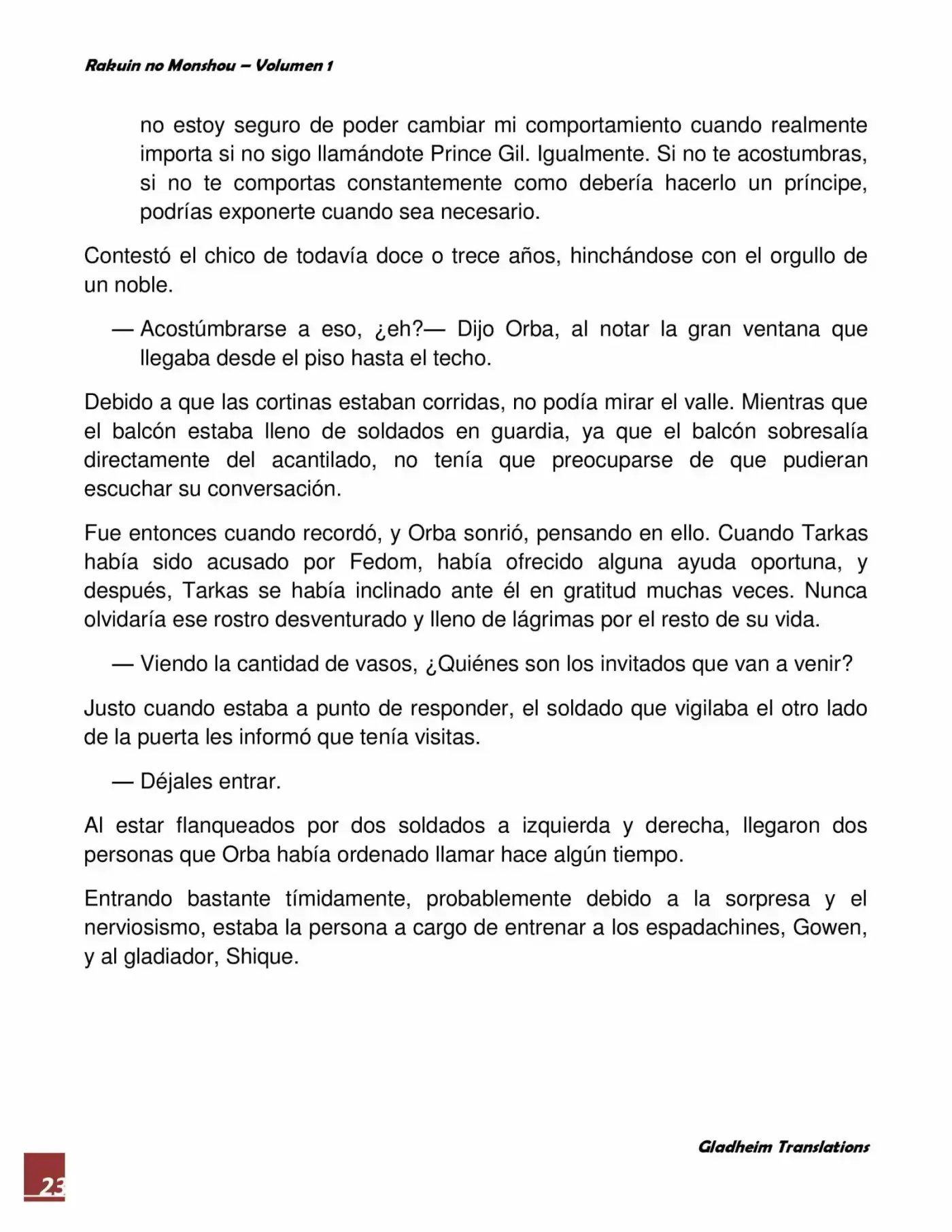 Rakuin no Monshou – Volumen 1

no estoy seguro de poder cambiar mi comportamiento cuando realmente importa si no sigo llamándote Prince Gil. Igualmente. Si no te acostumbras, si no te comportas constantemente como debería hacerlo un príncipe, podrías exponerte cuando sea necesario.

Contestó el chico de todavía doce o trece años, hinchándose con el orgullo de un noble.

— Acostúmbrarse a eso, ¿eh?— Dijo Orba, al notar la gran ventana que llegaba desde el piso hasta el techo.

Debido a que las cortinas estaban corridas, no podía mirar el valle. Mientras que el balcón estaba lleno de soldados en guardia, ya que el balcón sobresalía directamente del acantilado, no tenía que preocuparse de que pudieran escuchar su conversación.

Fue entonces cuando recordó, y Orba sonrió, pensando en ello. Cuando Tarkas había sido acusado por Fedom, había ofrecido alguna ayuda oportuna, y después, Tarkas se había inclinado ante él en gratitud muchas veces. Nunca olvidaría ese rostro desventurado y lleno de lágrimas por el resto de su vida.

— Viendo la cantidad de vasos, ¿Quiénes son los invitados que van a venir?

Justo cuando estaba a punto de responder, el soldado que vigilaba el otro lado de la puerta les informó que tenía visitas.

— Déjales entrar.

Al estar flanqueados por dos soldados a izquierda y derecha, llegaron dos personas que Orba había ordenado llamar hace algún tiempo.

Entrando bastante tímidamente, probablemente debido a la sorpresa y el nerviosismo, estaba la persona a cargo de entrenar a los espadachines, Gowen, y al gladiador, Shique.

Gladheim Translations

23